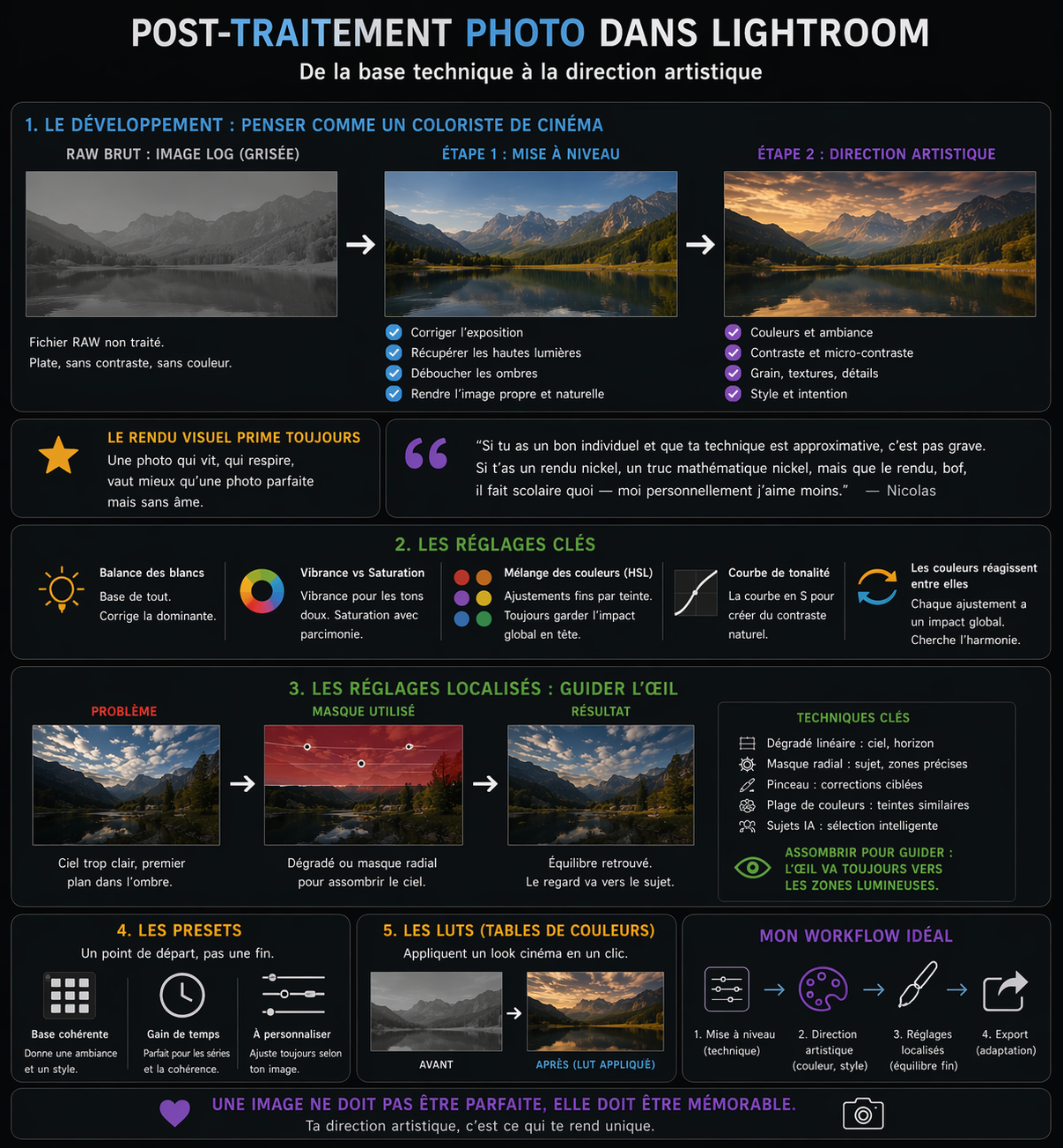 POST-TRAITEMENT PHOTO DANS LIGHTROOM
De la base technique à la direction artistique

1. LE DÉVELOPPEMENT : PENSER COMME UN COLORISTE DE CINÉMA

RAW BRUT : IMAGE LOG (GRISÉE)
Fichier RAW non traité.
Plate, sans contraste, sans couleur.

ÉTAPE 1 : MISE À NIVEAU
Corriger l'exposition
Récupérer les hautes lumières
Déboucher les ombres
Rendre l'image propre et naturelle

ÉTAPE 2 : DIRECTION ARTISTIQUE
Couleurs et ambiance
Contraste et micro-contraste
Grain, textures, détails
Style et intention

LE RENDU VISUEL PRIME TOUJOURS
Une photo qui vit, qui respire, vaut mieux qu'une photo parfaite mais sans âme.

"Si tu as un bon individuel et que ta technique est approximative, c'est pas grave. Si t'as un rendu nickel, un truc mathématique nickel, mais que le rendu, bof, il fait scolaire quoi — moi personnellement j'aime moins." — Nicolas

2. LES RÉGLAGES CLÉS

Balance des blancs
Base de tout.
Corrige la dominante.

Vibrance vs Saturation
Vibrance pour les tons doux. Saturation avec parcimonie.

Mélange des couleurs (HSL)
Ajustements fins par teinte. Toujours garder l'impact global en tête.

Courbe de tonalité
La courbe en S pour créer du contraste naturel.

Les couleurs réagissent entre elles
Chaque ajustement a un impact global. Cherche l'harmonie.

3. LES RÉGLAGES LOCALISÉS : GUIDER L'ŒIL

PROBLÈME
Ciel trop clair, premier plan dans l'ombre.

MASQUE UTILISÉ
Dégradé ou masque radial pour assombrir le ciel.

RÉSULTAT
Équilibre retrouvé.
Le regard va vers le sujet.

TECHNIQUES CLÉS
Dégradé linéaire : ciel, horizon
Masque radial : sujet, zones précises
Pinceau : corrections ciblées
Plage de couleurs : teintes similaires
Sujets IA : sélection intelligente

ASSOMBRIR POUR GUIDER : L'ŒIL VA TOUJOURS VERS LES ZONES LUMINEUSES.

4. LES PRESETS
Un point de départ, pas une fin.

Base cohérente
Donne une ambiance et un style.

Gain de temps
Parfait pour les séries et la cohérence.

À personnaliser
Ajuste toujours selon ton image.

5. LES LUTS (TABLES DE COULEURS)
Appliquent un look cinéma en un clic.
AVANT
APRÈS (LUT APPLIQUÉ)

MON WORKFLOW IDÉAL
1. Mise à niveau (technique)
2. Direction artistique (couleur, style)
3. Réglages localisés (équilibre fin)
4. Export (adaptation)

UNE IMAGE NE DOIT PAS ÊTRE PARFAITE, ELLE DOIT ÊTRE MÉMORABLE.
Ta direction artistique, c'est ce qui te rend unique.